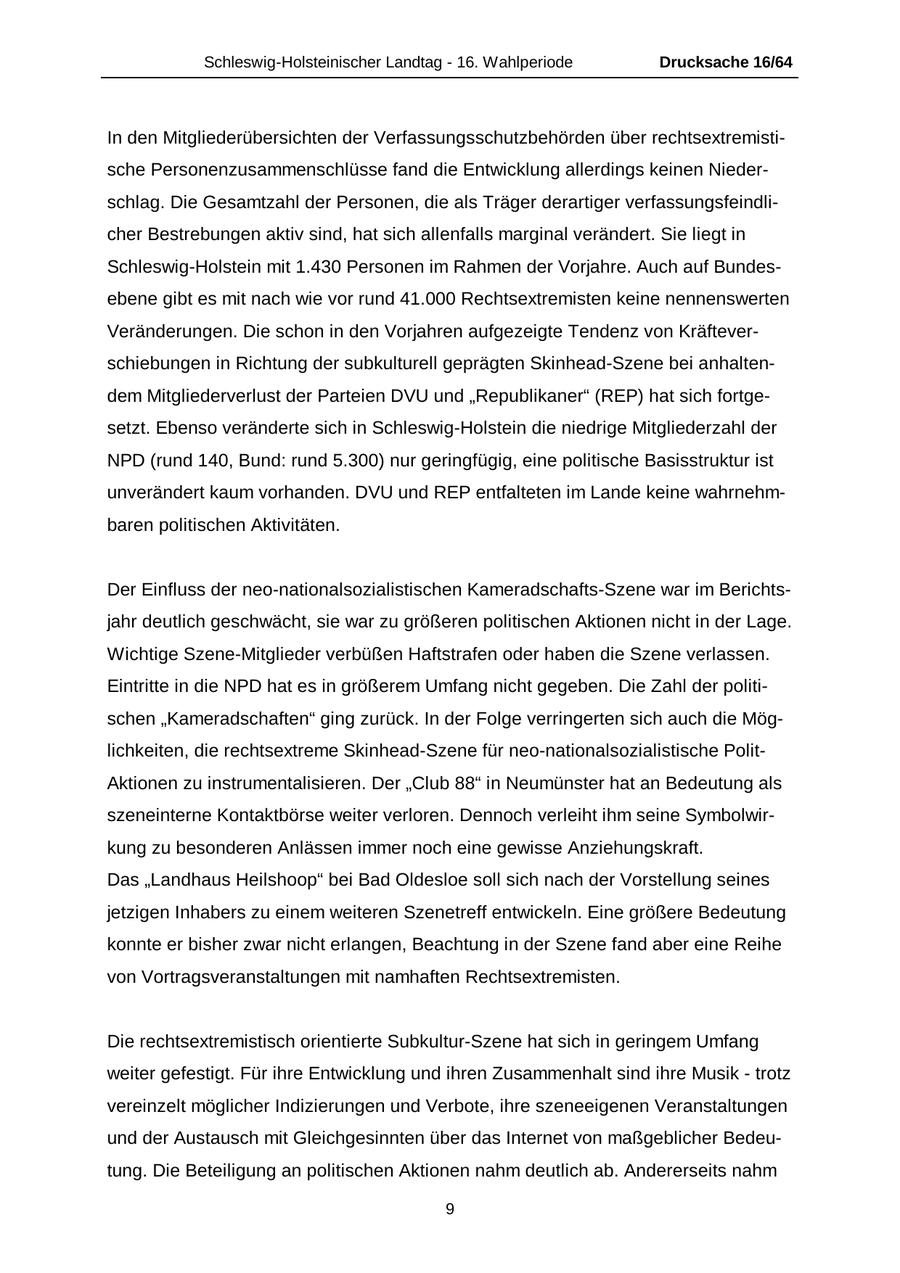 Schleswig-Holsteinischer Landtag - 16. Wahlperiode Drucksache 16/64

In den Mitgliederübersichten der Verfassungsschutzbehörden über rechtsextremistische Personenzusammenschlüsse fand die Entwicklung allerdings keinen Niederschlag. Die Gesamtzahl der Personen, die als Träger derartiger verfassungsfeindlicher Bestrebungen aktiv sind, hat sich allenfalls marginal verändert. Sie liegt in Schleswig-Holstein mit 1.430 Personen im Rahmen der Vorjahre. Auch auf Bundesebene gibt es mit nach wie vor rund 41.000 Rechtsextremisten keine nennenswerten Veränderungen. Die schon in den Vorjahren aufgezeigte Tendenz von Kräfteverschiebungen in Richtung der subkulturell geprägten Skinhead-Szene bei anhaltendem Mitgliederverlust der Parteien DVU und „Republikaner“ (REP) hat sich fortgesetzt. Ebenso veränderte sich in Schleswig-Holstein die niedrige Mitgliederzahl der NPD (rund 140, Bund: rund 5.300) nur geringfügig, eine politische Basisstruktur ist unverändert kaum vorhanden. DVU und REP entfalteten im Lande keine wahrnehmbaren politischen Aktivitäten.

Der Einfluss der neo-nationalsozialistischen Kameradschafts-Szene war im Berichtsjahr deutlich geschwächt, sie war zu größeren politischen Aktionen nicht in der Lage. Wichtige Szene-Mitglieder verbüßen Haftstrafen oder haben die Szene verlassen. Eintritte in die NPD hat es in größerem Umfang nicht gegeben. Die Zahl der politischen „Kameradschaften“ ging zurück. In der Folge verringerten sich auch die Möglichkeiten, die rechtsextreme Skinhead-Szene für neo-nationalsozialistische Polit-Aktionen zu instrumentalisieren. Der „Club 88“ in Neumünster hat an Bedeutung als szeneinterne Kontaktbörse weiter verloren. Dennoch verleiht ihm seine Symbolwirkung zu besonderen Anlässen immer noch eine gewisse Anziehungskraft.
Das „Landhaus Heilshoop“ bei Bad Oldesloe soll sich nach der Vorstellung seines jetzigen Inhabers zu einem weiteren Szenetreff entwickeln. Eine größere Bedeutung konnte er bisher zwar nicht erlangen, Beachtung in der Szene fand aber eine Reihe von Vortragsveranstaltungen mit namhaften Rechtsextremisten.

Die rechtsextremistisch orientierte Subkultur-Szene hat sich in geringem Umfang weiter gefestigt. Für ihre Entwicklung und ihren Zusammenhalt sind ihre Musik - trotz vereinzelt möglicher Indizierungen und Verbote, ihre szeneeigenen Veranstaltungen und der Austausch mit Gleichgesinnten über das Internet von maßgeblicher Bedeutung. Die Beteiligung an politischen Aktionen nahm deutlich ab. Andererseits nahm

9